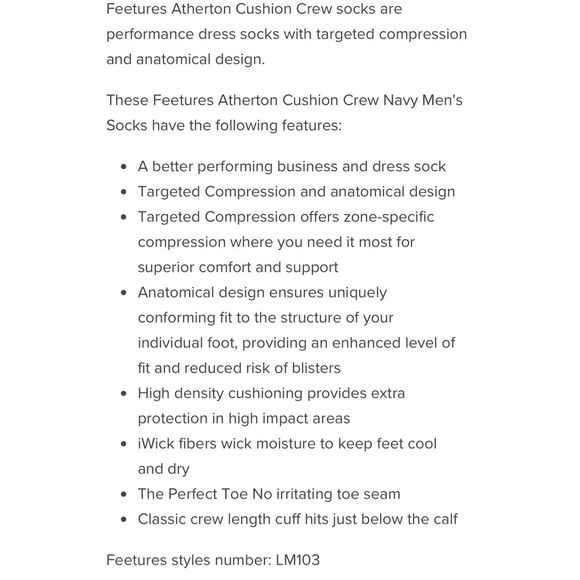 Feetures Atherton Cushion Crew socks are performance dress socks with targeted compression and anatomical design.

These Feetures Atherton Cushion Crew Navy Men's Socks have the following features:

- A better performing business and dress sock
- Targeted Compression and anatomical design
- Targeted Compression offers zone-specific compression where you need it most for superior comfort and support
- Anatomical design ensures uniquely conforming fit to the structure of your individual foot, providing an enhanced level of fit and reduced risk of blisters
- High density cushioning provides extra protection in high impact areas
- iWick fibers wick moisture to keep feet cool and dry
- The Perfect Toe No irritating toe seam
- Classic crew length cuff hits just below the calf

Feetures styles number: LM103